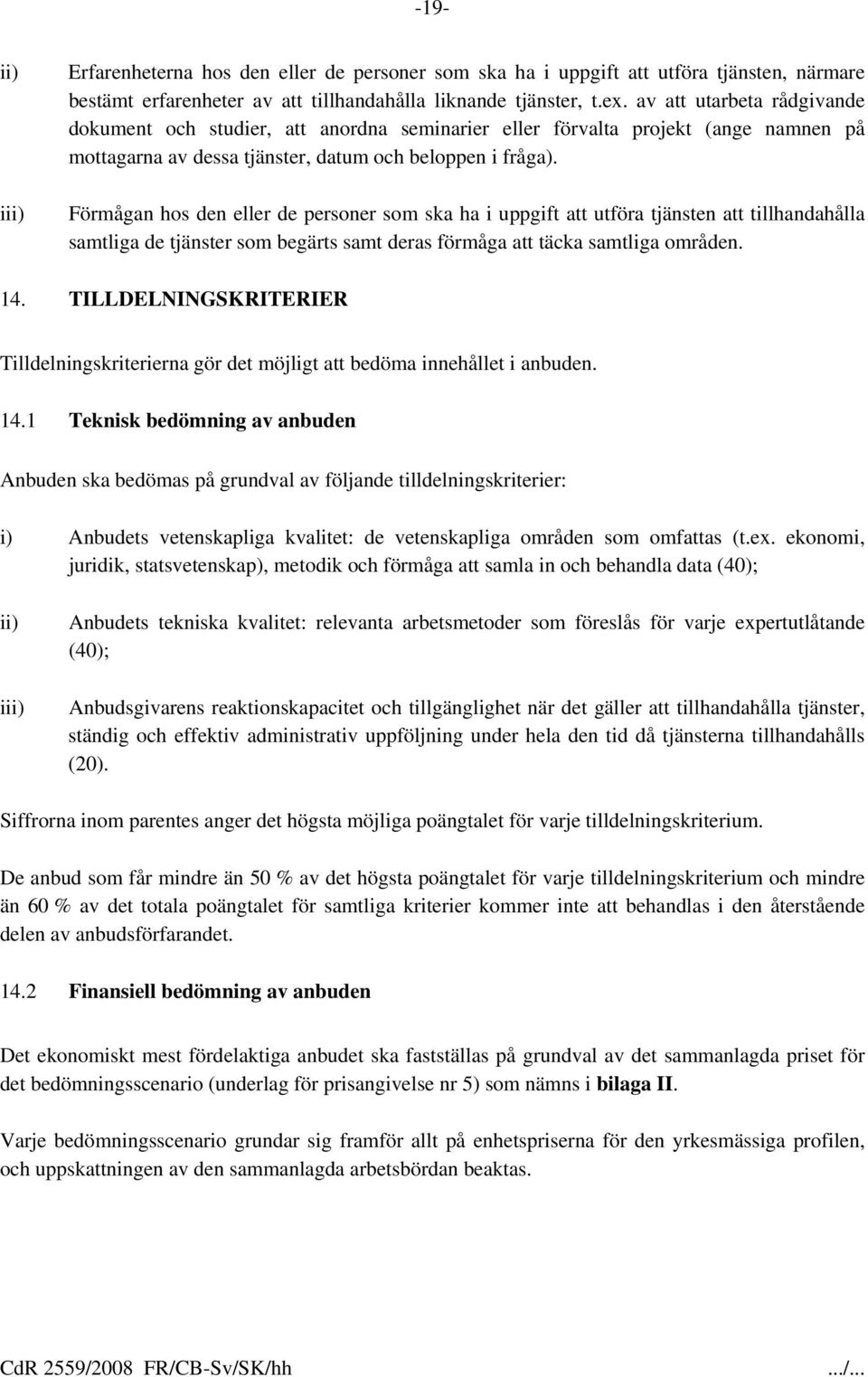 -19-

ii) Erfarenheterna hos den eller de personer som ska ha i uppgift att utföra tjänsten, närmare bestämt erfarenheter av att tillhandahålla liknande tjänster, t.ex. av att utarbeta rådgivande dokument och studier, att anordna seminarier eller förvalta projekt (ange namnen på mottagarna av dessa tjänster, datum och beloppen i fråga).

iii) Förmågan hos den eller de personer som ska ha i uppgift att utföra tjänsten att tillhandahålla samtliga de tjänster som begärts samt deras förmåga att täcka samtliga områden.

14. TILLDELNINGSKRITERIER

Tilldelningskriterierna gör det möjligt att bedöma innehållet i anbuden.

14.1 Teknisk bedömning av anbuden

Anbuden ska bedömas på grundval av följande tilldelningskriterier:

i) Anbudets vetenskapliga kvalitet: de vetenskapliga områden som omfattas (t.ex. ekonomi, juridik, statsvetenskap), metodik och förmåga att samla in och behandla data (40);

ii) Anbudets tekniska kvalitet: relevanta arbetsmetoder som föreslås för varje expertutlåtande (40);

iii) Anbudsgivarens reaktionskapacitet och tillgänglighet när det gäller att tillhandahålla tjänster, ständig och effektiv administrativ uppföljning under hela den tid då tjänsterna tillhandahålls (20).

Siffrorna inom parentes anger det högsta möjliga poängtalet för varje tilldelningskriterium.

De anbud som får mindre än 50 % av det högsta poängtalet för varje tilldelningskriterium och mindre än 60 % av det totala poängtalet för samtliga kriterier kommer inte att behandlas i den återstående delen av anbudsförfarandet.

14.2 Finansiell bedömning av anbuden

Det ekonomiskt mest fördelaktiga anbudet ska fastställas på grundval av det sammanlagda priset för det bedömningsscenario (underlag för prisangivelse nr 5) som nämns i bilaga II.

Varje bedömningsscenario grundar sig framför allt på enhetspriserna för den yrkesmässiga profilen, och uppskattningen av den sammanlagda arbetsbördan beaktas.

CdR 2559/2008 FR/CB-Sv/SK/hh .../...